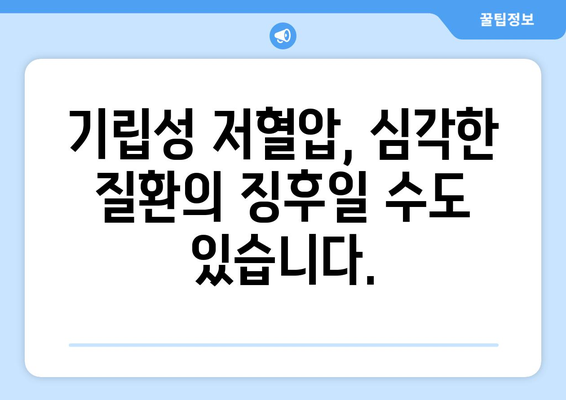 꿀팁정보

기립성 저혈압, 심각한 질환의 징후일 수도 있습니다.